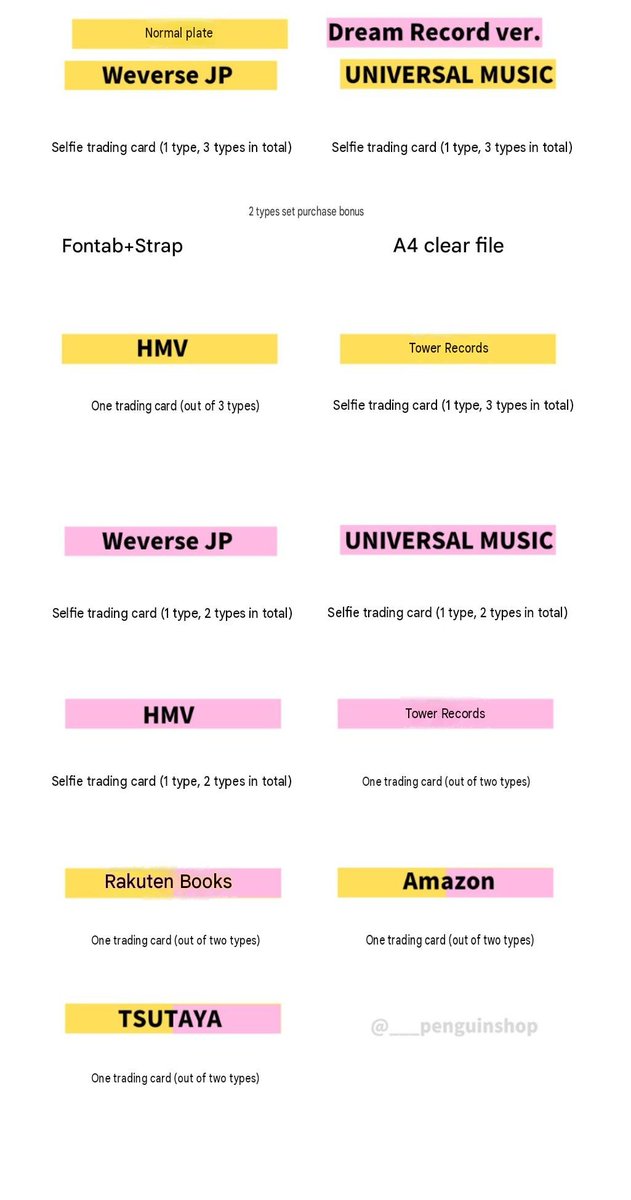 Normal plate

Dream Record ver.

Weverse JP

UNIVERSAL MUSIC

Selfie trading card (1 type, 3 types in total)

Selfie trading card (1 type, 3 types in total)

2 types set purchase bonus

Fontab+Strap

A4 clear file

HMV

Tower Records

One trading card (out of 3 types)

Selfie trading card (1 type, 3 types in total)

Weverse JP

UNIVERSAL MUSIC

Selfie trading card (1 type, 2 types in total)

Selfie trading card (1 type, 2 types in total)

HMV

Tower Records

Selfie trading card (1 type, 2 types in total)

One trading card (out of two types)

Rakuten Books

Amazon

One trading card (out of two types)

One trading card (out of two types)

TSUTAYA

@___penguinshop

One trading card (out of two types)